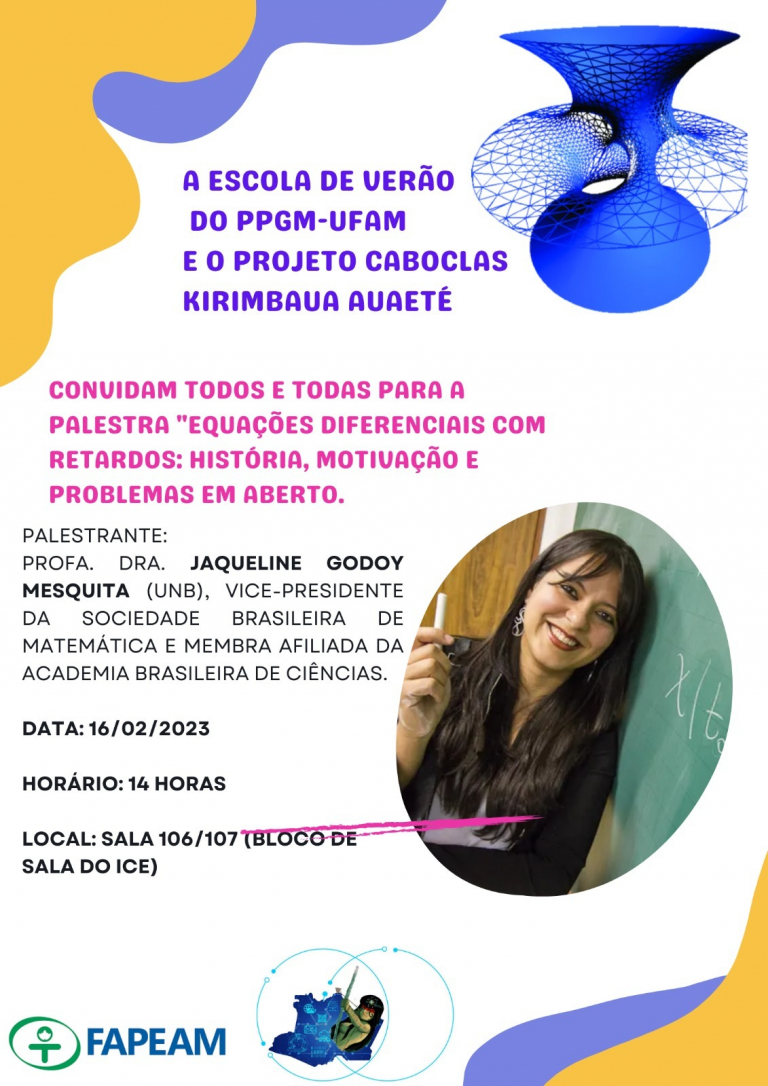 A ESCOLA DE VERÃO DO PPGM-UFAM E O PROJETO CABOCLAS KIRIMBAUA AUAETÉ

CONVIDAM TODOS E TODAS PARA A PALESTRA "EQUAÇÕES DIFERENCIAIS COM RETARDOS: HISTÓRIA, MOTIVAÇÃO E PROBLEMAS EM ABERTO.

PALESTRANTE:
PROFA. DRA. JAQUELINE GODOY MESQUITA (UNB), VICE-PRESIDENTE DA SOCIEDADE BRASILEIRA DE MATEMÁTICA E MEMBRA AFILIADA DA ACADEMIA BRASILEIRA DE CIÊNCIAS.

DATA: 16/02/2023

HORÁRIO: 14 HORAS

LOCAL: SALA 106/107 (BLOCO DE SALA DO ICE)

FAPEAM